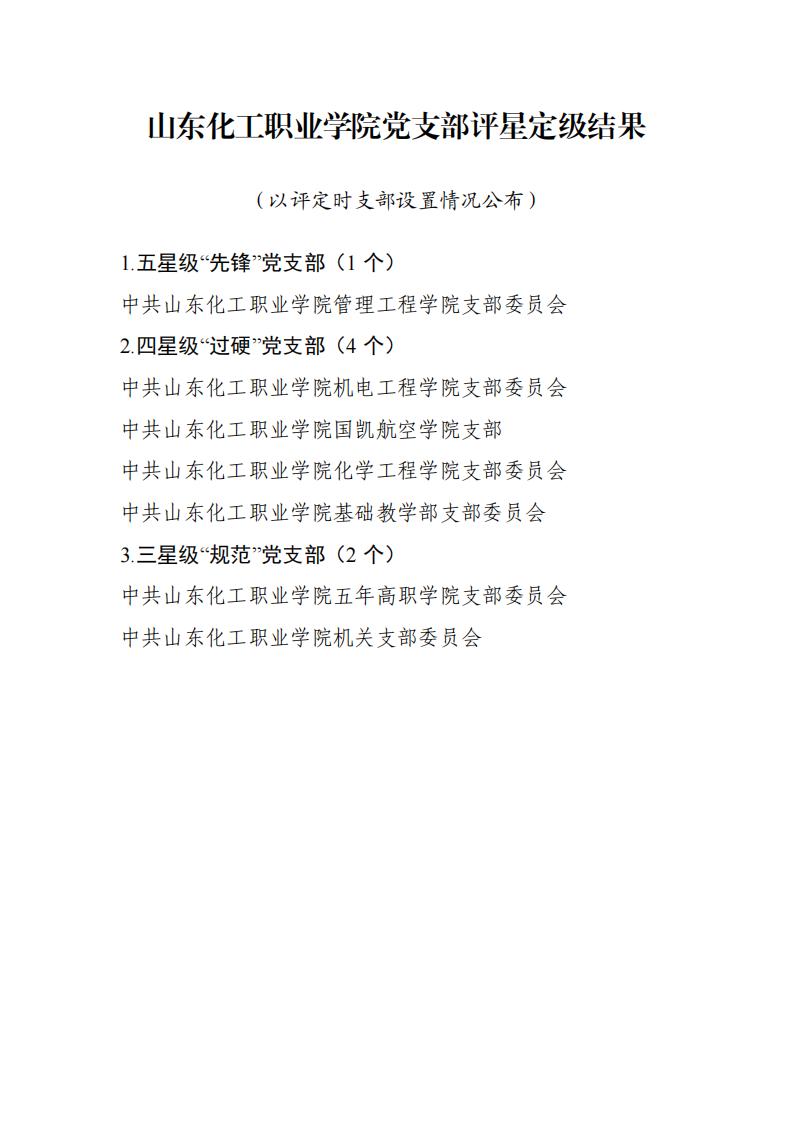 山东化工职业学院党支部评星定级结果

（以评定时支部设置情况公布）

1.五星级“先锋”党支部（1个）

中共山东化工职业学院管理工程学院支部委员会

2.四星级“过硬”党支部（4个）

中共山东化工职业学院机电工程学院支部委员会

中共山东化工职业学院国凯航空学院支部

中共山东化工职业学院化学工程学院支部委员会

中共山东化工职业学院基础教学部支部委员会

3.三星级“规范”党支部（2个）

中共山东化工职业学院五年高职学院支部委员会

中共山东化工职业学院机关支部委员会